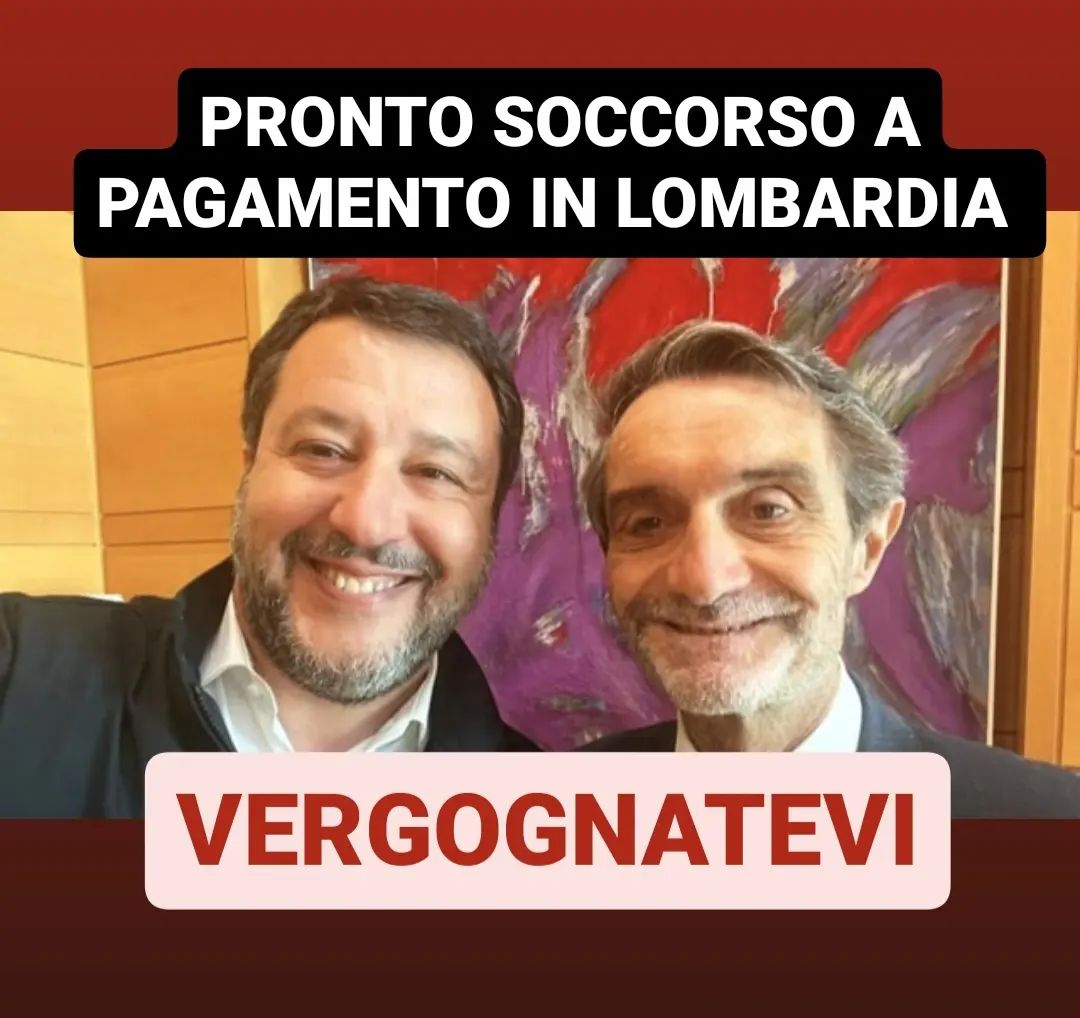 PRONTO SOCCORSO A PAGAMENTO IN LOMBARDIA

VERGOGNATEVI